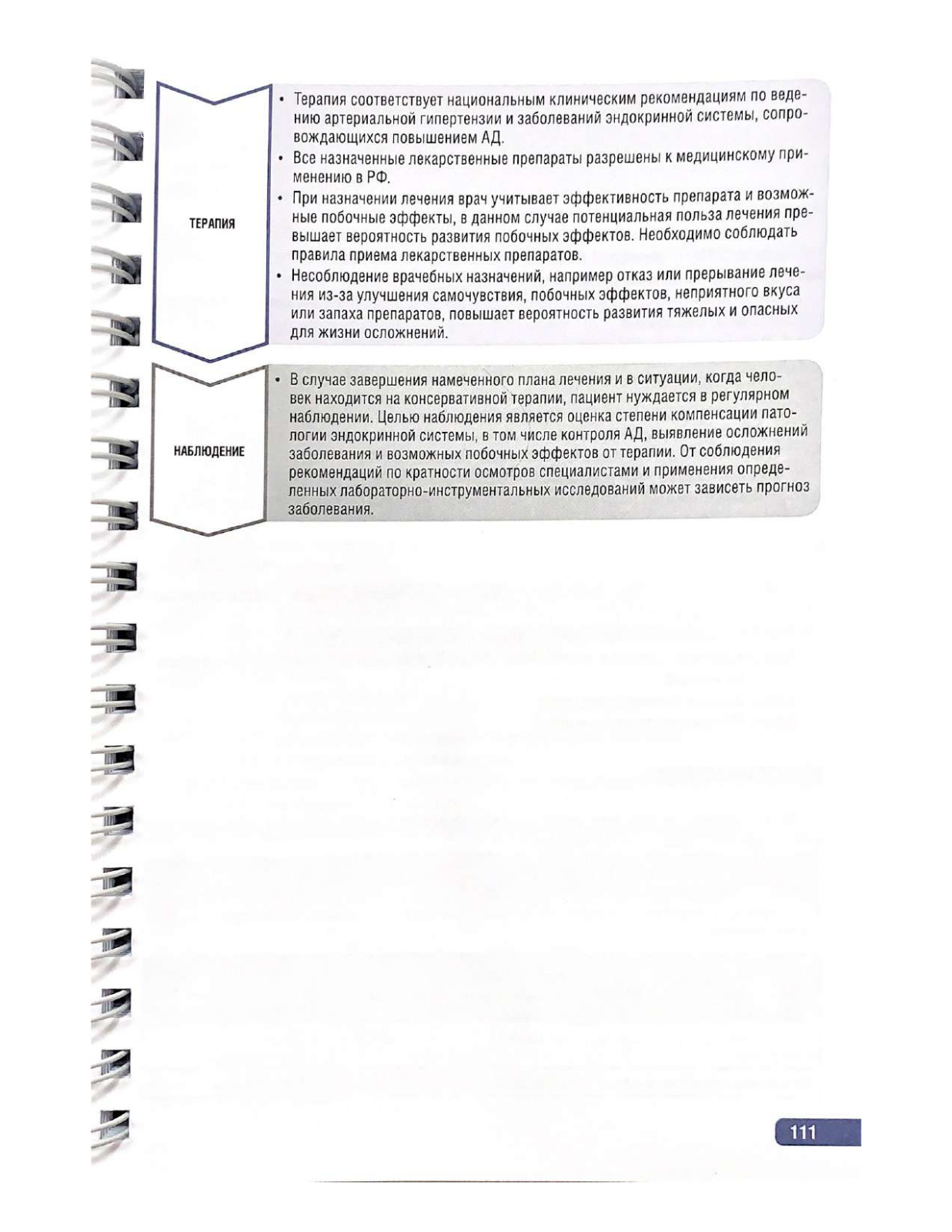 ТЕРАПИЯ

• Терапия соответствует национальным клиническим рекомендациям по ведению артериальной гипертензии и заболеваний эндокринной системы, сопровождающихся повышением АД.
• Все назначенные лекарственные препараты разрешены к медицинскому применению в РФ.
• При назначении лечения врач учитывает эффективность препарата и возможные побочные эффекты, в данном случае потенциальная польза лечения превышает вероятность развития побочных эффектов. Необходимо соблюдать правила приема лекарственных препаратов.
• Несоблюдение врачебных назначений, например отказ или прерывание лечения из-за улучшения самочувствия, побочных эффектов, неприятного вкуса или запаха препаратов, повышает вероятность развития тяжелых и опасных для жизни осложнений.

НАБЛЮДЕНИЕ

• В случае завершения намеченного плана лечения и в ситуации, когда человек находится на консервативной терапии, пациент нуждается в регулярном наблюдении. Целью наблюдения является оценка степени компенсации патологии эндокринной системы, в том числе контроля АД, выявление осложнений заболевания и возможных побочных эффектов от терапии. От соблюдения рекомендаций по кратности осмотров специалистами и применения определенных лабораторно-инструментальных исследований может зависеть прогноз заболевания.

111